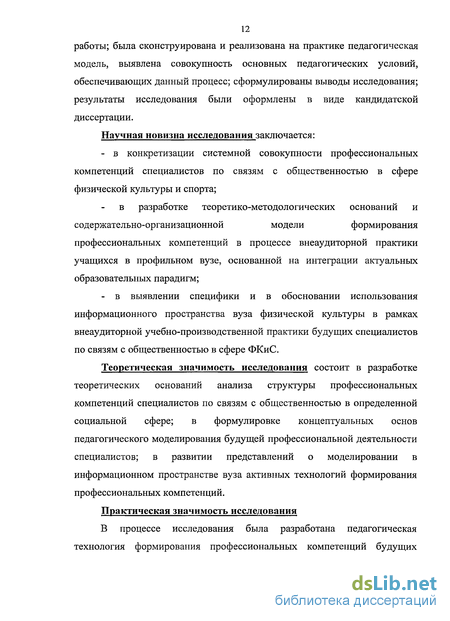 12

работы; была сконструирована и реализована на практике педагогическая модель, выявлена совокупность основных педагогических условий, обеспечивающих данный процесс; сформулированы выводы исследования; результаты исследования были оформлены в виде кандидатской диссертации.

Научная новизна исследования заключается:

- в конкретизации системной совокупности профессиональных компетенций специалистов по связям с общественностью в сфере физической культуры и спорта;

- в разработке теоретико-методологических оснований и содержательно-организационной модели формирования профессиональных компетенций в процессе внеаудиторной практики учащихся в профильном вузе, основанной на интеграции актуальных образовательных парадигм;

- в выявлении специфики и в обосновании использования информационного пространства вуза физической культуры в рамках внеаудиторной учебно-производственной практики будущих специалистов по связям с общественностью в сфере ФКиС.

Теоретическая значимость исследования состоит в разработке теоретических оснований анализа структуры профессиональных компетенций специалистов по связям с общественностью в определенной социальной сфере; в формулировке концептуальных основ педагогического моделирования будущей профессиональной деятельности специалистов; в развитии представлений о моделировании в информационном пространстве вуза активных технологий формирования профессиональных компетенций.

Практическая значимость исследования

В процессе исследования была разработана педагогическая технология формирования профессиональных компетенций будущих

dsLib.net
библиотека диссертаций